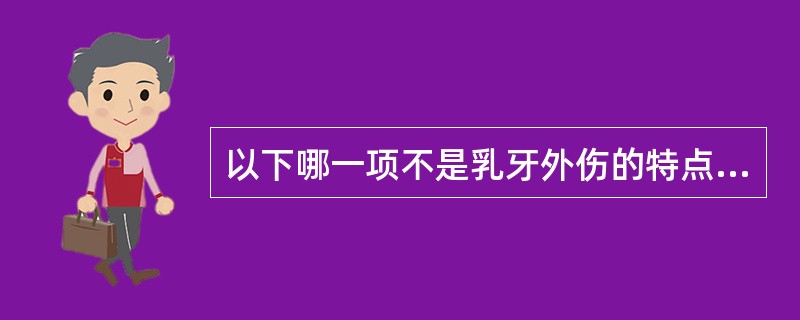 以下哪一项不是乳牙外伤的特点...